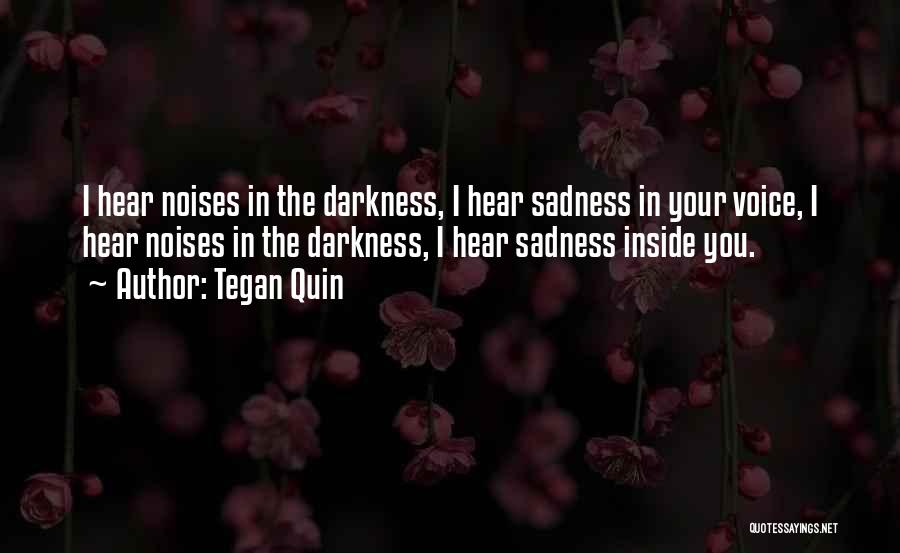 I hear noises in the darkness, I hear sadness in your voice, I hear noises in the darkness, I hear sadness inside you.

~ Author: Tegan Quin

QUOTESSAYINGS.NET